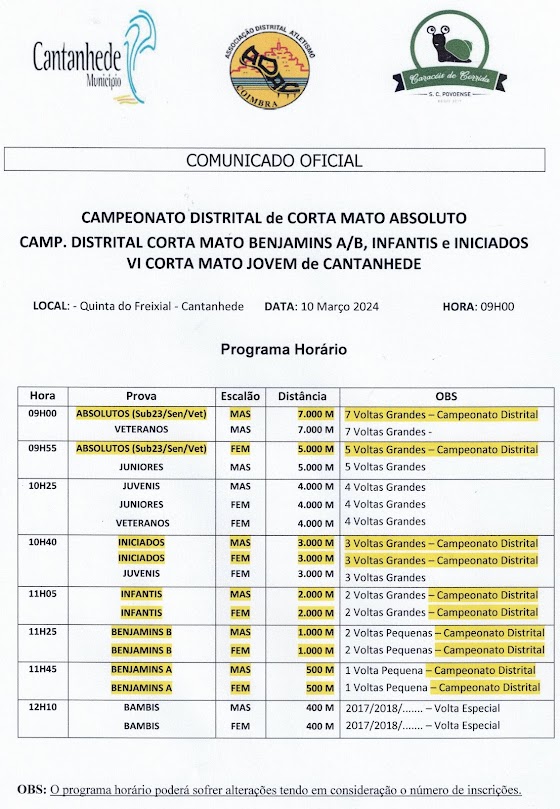 Cantanhede
Município

ASSOCIAÇÃO DISTRITAL ATLETISMO
ADAC
COIMBRA

Caracóis de Corrida
S. C. POVOENSE

COMUNICADO OFICIAL

CAMPEONATO DISTRITAL de CORTA MATO ABSOLUTO
CAMP. DISTRITAL CORTA MATO BENJAMINS A/B, INFANTIS e INICIADOS
VI CORTA MATO JOVEM de CANTANHEDE

LOCAL: - Quinta do Freixial - Cantanhede DATA: 10 Março 2024 HORA: 09H00

Programa Horário

| Hora | Prova | Escalão | Distância | OBS |
|---|---|---|---|---|
| 09H00 | ABSOLUTOS (Sub23/Sen/Vet) | MAS | 7.000 M | 7 Voltas Grandes – Campeonato Distrital |
| | VETERANOS | MAS | 7.000 M | 7 Voltas Grandes - |
| 09H55 | ABSOLUTOS (Sub23/Sen/Vet) | FEM | 5.000 M | 5 Voltas Grandes – Campeonato Distrital |
| | JUNIORES | MAS | 5.000 M | 5 Voltas Grandes |
| 10H25 | JUVENIS | MAS | 4.000 M | 4 Voltas Grandes |
| | JUNIORES | FEM | 4.000 M | 4 Voltas Grandes |
| | VETERANOS | FEM | 4.000 M | 4 Voltas Grandes |
| 10H40 | INICIADOS | MAS | 3.000 M | 3 Voltas Grandes – Campeonato Distrital |
| | INICIADOS | FEM | 3.000 M | 3 Voltas Grandes – Campeonato Distrital |
| | JUVENIS | FEM | 3.000 M | 3 Voltas Grandes |
| 11H05 | INFANTIS | MAS | 2.000 M | 2 Voltas Grandes – Campeonato Distrital |
| | INFANTIS | FEM | 2.000 M | 2 Voltas Grandes – Campeonato Distrital |
| 11H25 | BENJAMINS B | MAS | 1.000 M | 2 Voltas Pequenas – Campeonato Distrital |
| | BENJAMINS B | FEM | 1.000 M | 2 Voltas Pequenas – Campeonato Distrital |
| 11H45 | BENJAMINS A | MAS | 500 M | 1 Volta Pequena – Campeonato Distrital |
| | BENJAMINS A | FEM | 500 M | 1 Volta Pequena – Campeonato Distrital |
| 12H10 | BAMBIS | MAS | 400 M | 2017/2018/....... – Volta Especial |
| | BAMBIS | FEM | 400 M | 2017/2018/....... – Volta Especial |

OBS: O programa horário poderá sofrer alterações tendo em consideração o número de inscrições.